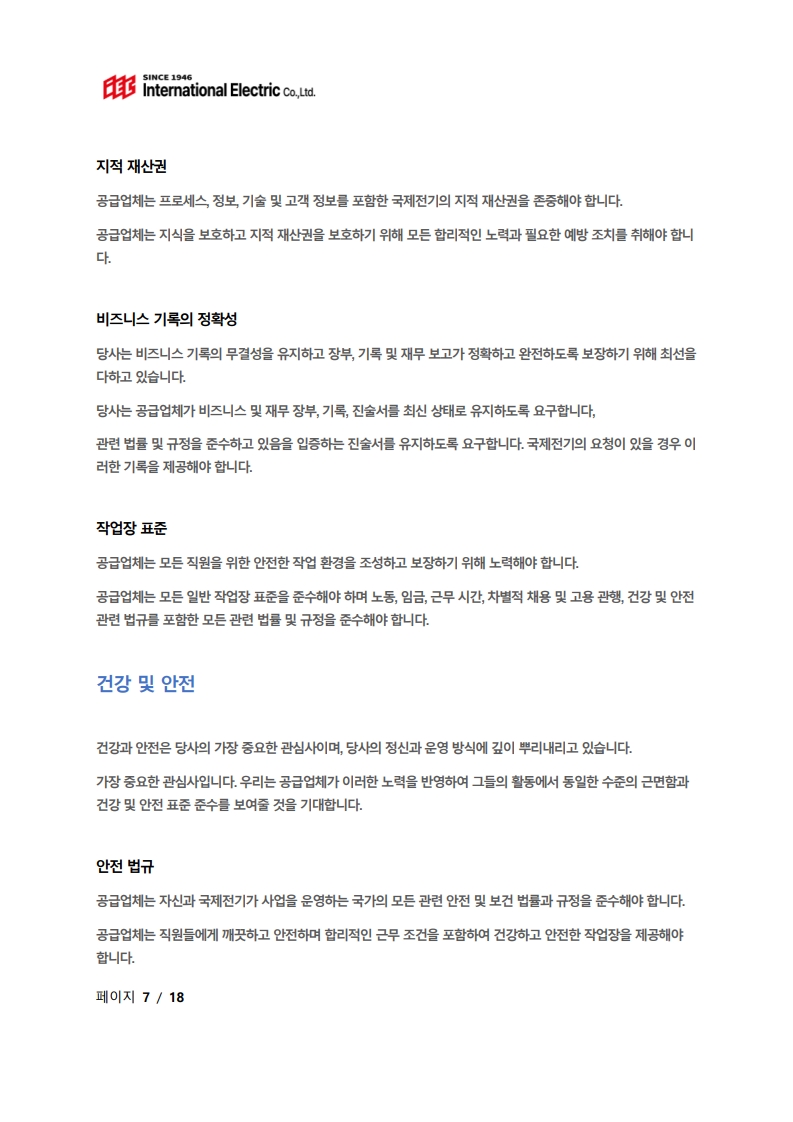 SINCE 1946
International Electric Co.,Ltd.

지적 재산권

공급업체는 프로세스, 정보, 기술 및 고객 정보를 포함한 국제전기의 지적 재산권을 존중해야 합니다.

공급업체는 지식을 보호하고 지적 재산권을 보호하기 위해 모든 합리적인 노력과 필요한 예방 조치를 취해야 합니다.

비즈니스 기록의 정확성

당사는 비즈니스 기록의 무결성을 유지하고 장부, 기록 및 재무 보고가 정확하고 완전하도록 보장하기 위해 최선을 다하고 있습니다.

당사는 공급업체가 비즈니스 및 재무 장부, 기록, 진술서를 최신 상태로 유지하도록 요구합니다,

관련 법률 및 규정을 준수하고 있음을 입증하는 진술서를 유지하도록 요구합니다. 국제전기의 요청이 있을 경우 이러한 기록을 제공해야 합니다.

작업장 표준

공급업체는 모든 직원을 위한 안전한 작업 환경을 조성하고 보장하기 위해 노력해야 합니다.

공급업체는 모든 일반 작업장 표준을 준수해야 하며 노동, 임금, 근무 시간, 차별적 채용 및 고용 관행, 건강 및 안전 관련 법규를 포함한 모든 관련 법률 및 규정을 준수해야 합니다.

건강 및 안전

건강과 안전은 당사의 가장 중요한 관심사이며, 당사의 정신과 운영 방식에 깊이 뿌리내리고 있습니다.

가장 중요한 관심사입니다. 우리는 공급업체가 이러한 노력을 반영하여 그들의 활동에서 동일한 수준의 근면함과 건강 및 안전 표준 준수를 보여줄 것을 기대합니다.

안전 법규

공급업체는 자신과 국제전기가 사업을 운영하는 국가의 모든 관련 안전 및 보건 법률과 규정을 준수해야 합니다.

공급업체는 직원들에게 깨끗하고 안전하며 합리적인 근무 조건을 포함하여 건강하고 안전한 작업장을 제공해야 합니다.

페이지 7 / 18